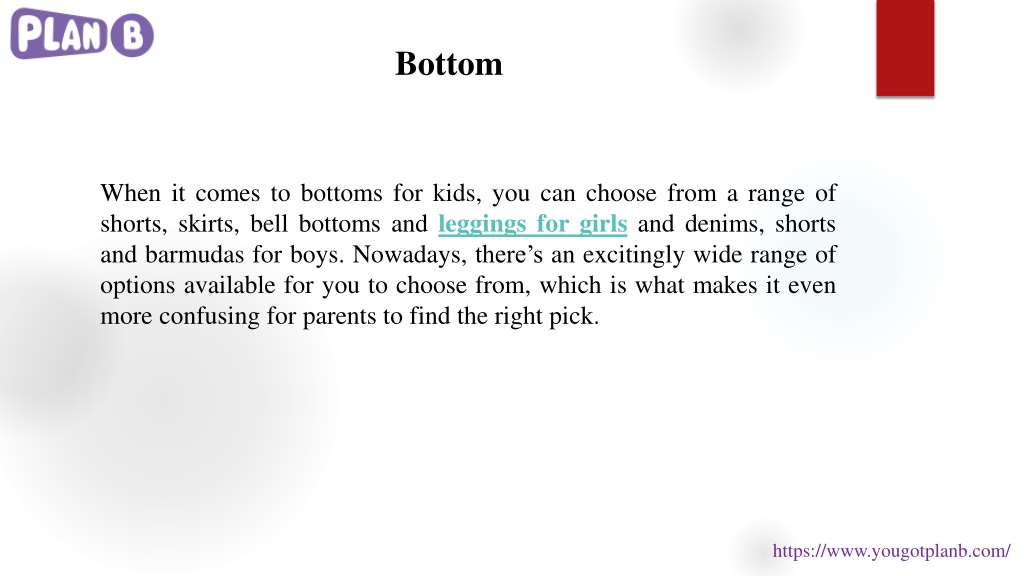 PLAN B

Bottom

When it comes to bottoms for kids, you can choose from a range of shorts, skirts, bell bottoms and leggings for girls and denims, shorts and barmudas for boys. Nowadays, there’s an excitingly wide range of options available for you to choose from, which is what makes it even more confusing for parents to find the right pick.

https://www.yougotplanb.com/